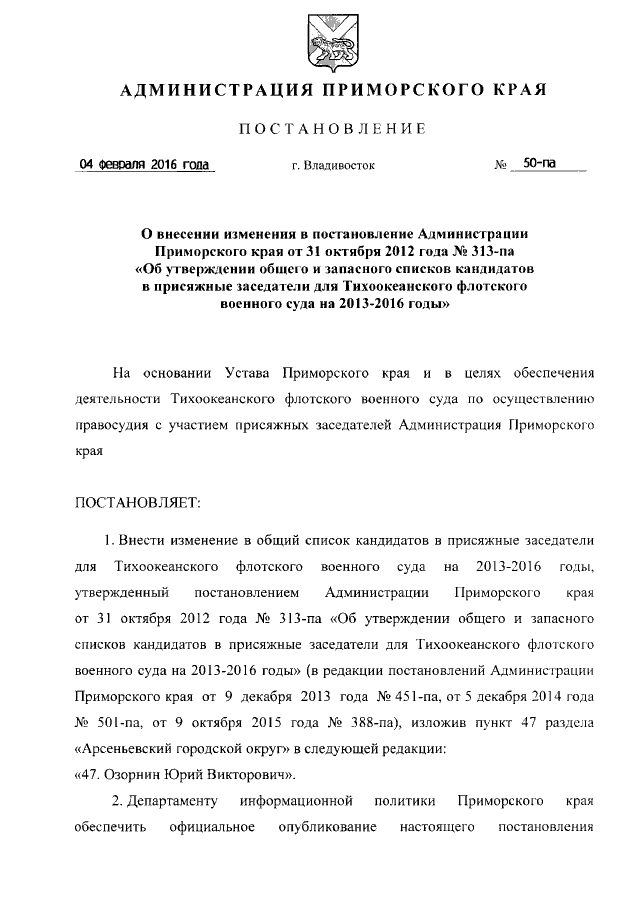 АДМИНИСТРАЦИЯ ПРИМОРСКОГО КРАЯ

ПОСТАНОВЛЕНИЕ

04 февраля 2016 года г. Владивосток № 50-па

О внесении изменения в постановление Администрации Приморского края от 31 октября 2012 года № 313-па «Об утверждении общего и запасного списков кандидатов в присяжные заседатели для Тихоокеанского флотского военного суда на 2013-2016 годы»

На основании Устава Приморского края и в целях обеспечения деятельности Тихоокеанского флотского военного суда по осуществлению правосудия с участием присяжных заседателей Администрация Приморского края

ПОСТАНОВЛЯЕТ:

1. Внести изменение в общий список кандидатов в присяжные заседатели для Тихоокеанского флотского военного суда на 2013-2016 годы, утвержденный постановлением Администрации Приморского края от 31 октября 2012 года № 313-па «Об утверждении общего и запасного списков кандидатов в присяжные заседатели для Тихоокеанского флотского военного суда на 2013-2016 годы» (в редакции постановлений Администрации Приморского края от 9 декабря 2013 года № 451-па, от 5 декабря 2014 года № 501-па, от 9 октября 2015 года № 388-па), изложив пункт 47 раздела «Арсеньевский городской округ» в следующей редакции:
«47. Озорнин Юрий Викторович».

2. Департаменту информационной политики Приморского края обеспечить официальное опубликование настоящего постановления